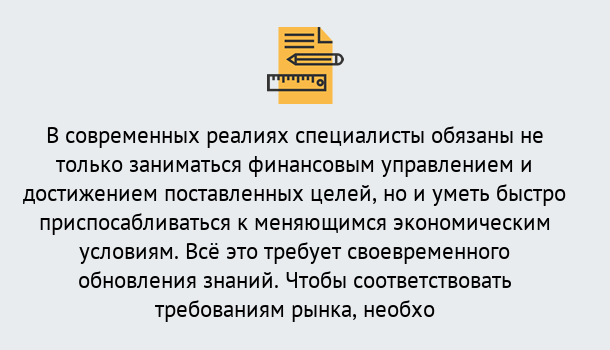 В современных реалиях специалисты обязаны не только заниматься финансовым управлением и достижением поставленных целей, но и уметь быстро приспосабливаться к меняющимся экономическим условиям. Всё это требует своевременного обновления знаний. Чтобы соответствовать требованиям рынка, необхо